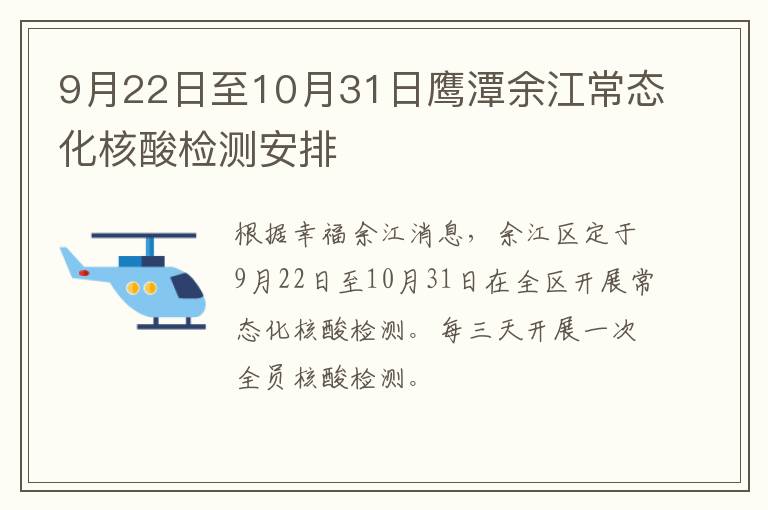 9月22日至10月31日鹰潭余江常态化核酸检测安排

根据幸福余江消息，余江区定于9月22日至10月31日在全区开展常态化核酸检测。每三天开展一次全员核酸检测。